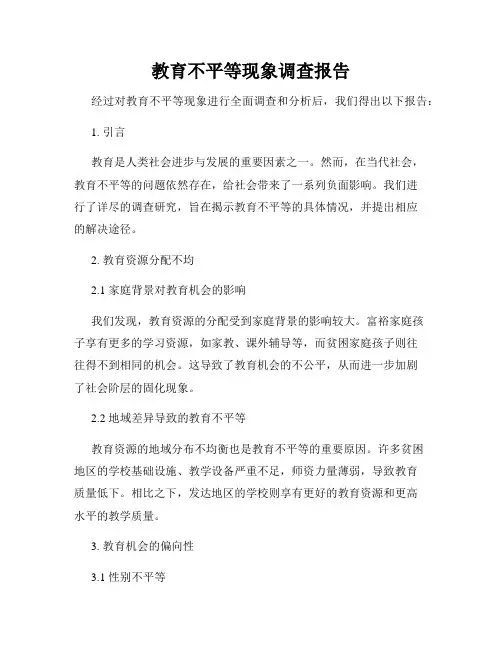 教育不平等现象调查报告

经过对教育不平等现象进行全面调查和分析后，我们得出以下报告：

1. 引言

教育是人类社会进步与发展的重要因素之一。然而，在当代社会，教育不平等的问题依然存在，给社会带来了一系列负面影响。我们进行了详尽的调查研究，旨在揭示教育不平等的具体情况，并提出相应的解决途径。

2. 教育资源分配不均

2.1 家庭背景对教育机会的影响

我们发现，教育资源的分配受到家庭背景的影响较大。富裕家庭孩子享有更多的学习资源，如家教、课外辅导等，而贫困家庭孩子则往往得不到相同的机会。这导致了教育机会的不公平，从而进一步加剧了社会阶层的固化现象。

2.2 地域差异导致的教育不平等

教育资源的地域分布不均衡也是教育不平等的重要原因。许多贫困地区的学校基础设施、教学设备严重不足，师资力量薄弱，导致教育质量低下。相比之下，发达地区的学校则享有更好的教育资源和更高水平的教学质量。

3. 教育机会的偏向性

3.1 性别不平等